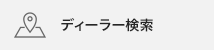 ディーラー検索